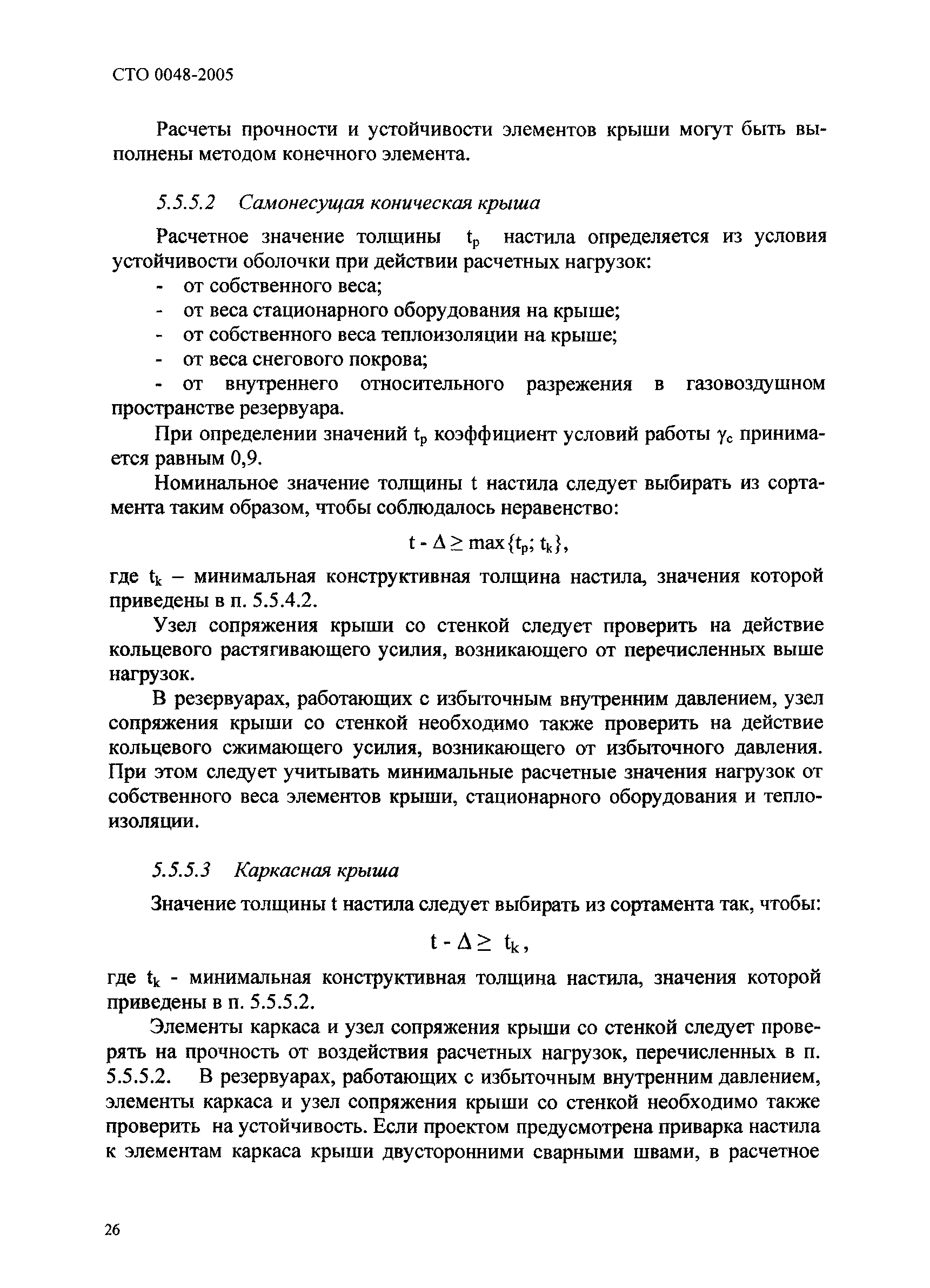 СТО 0048-2005

Расчеты прочности и устойчивости элементов крыши могут быть выполнены методом конечного элемента.

5.5.5.2 Самонесущая коническая крыша

Расчетное значение толщины $t_p$ настила определяется из условия устойчивости оболочки при действии расчетных нагрузок:
- от собственного веса;
- от веса стационарного оборудования на крыше;
- от собственного веса теплоизоляции на крыше;
- от веса снегового покрова;
- от внутреннего относительного разрежения в газовоздушном пространстве резервуара.

При определении значений $t_p$ коэффициент условий работы $\gamma_c$ принимается равным 0,9.

Номинальное значение толщины t настила следует выбирать из сортамента таким образом, чтобы соблюдалось неравенство:

$t - \Delta \geq \max\{t_p; t_k\}$,

где $t_k$ – минимальная конструктивная толщина настила, значения которой приведены в п. 5.5.4.2.

Узел сопряжения крыши со стенкой следует проверить на действие кольцевого растягивающего усилия, возникающего от перечисленных выше нагрузок.

В резервуарах, работающих с избыточным внутренним давлением, узел сопряжения крыши со стенкой необходимо также проверить на действие кольцевого сжимающего усилия, возникающего от избыточного давления. При этом следует учитывать минимальные расчетные значения нагрузок от собственного веса элементов крыши, стационарного оборудования и теплоизоляции.

5.5.5.3 Каркасная крыша

Значение толщины t настила следует выбирать из сортамента так, чтобы:

$t - \Delta \geq t_k$,

где $t_k$ - минимальная конструктивная толщина настила, значения которой приведены в п. 5.5.5.2.

Элементы каркаса и узел сопряжения крыши со стенкой следует проверять на прочность от воздействия расчетных нагрузок, перечисленных в п. 5.5.5.2. В резервуарах, работающих с избыточным внутренним давлением, элементы каркаса и узел сопряжения крыши со стенкой необходимо также проверить на устойчивость. Если проектом предусмотрена приварка настила к элементам каркаса крыши двусторонними сварными швами, в расчетное

26